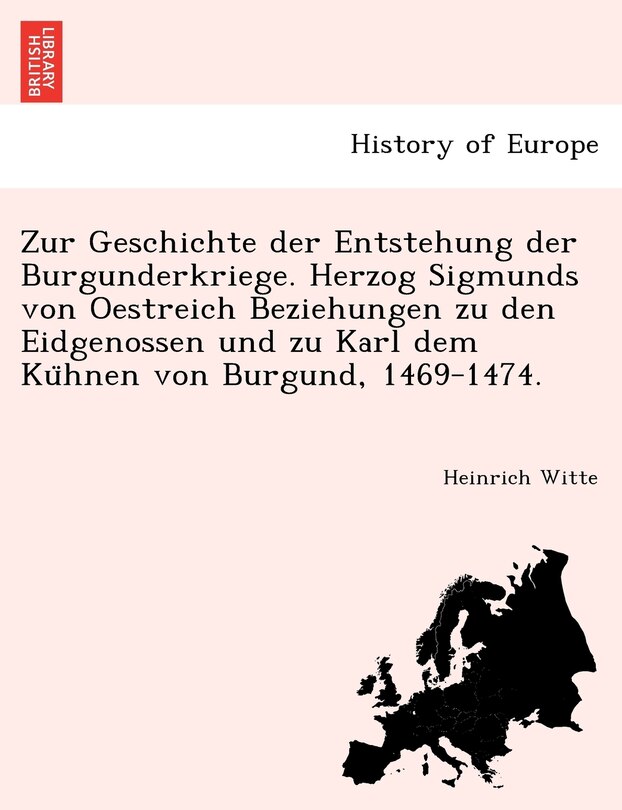 BRITISH LIBRARY

History of Europe

Zur Geschichte der Entstehung der Burgunderkriege. Herzog Sigmunds von Oestreich Beziehungen zu den Eidgenossen und zu Karl dem Kühnen von Burgund, 1469-1474.

Heinrich Witte